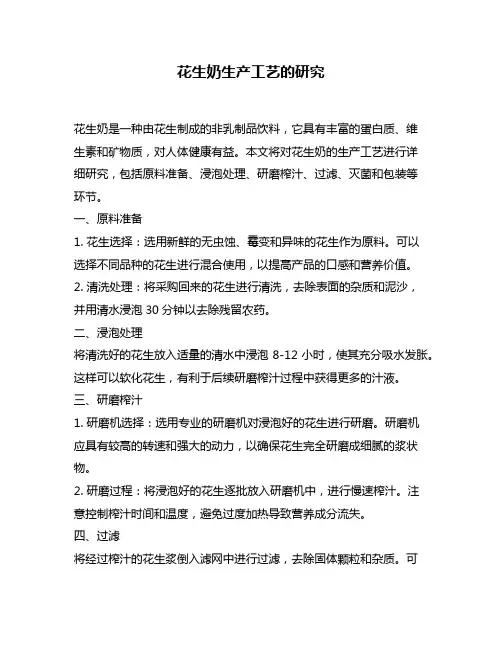 花生奶生产工艺的研究

花生奶是一种由花生制成的非乳制品饮料，它具有丰富的蛋白质、维生素和矿物质，对人体健康有益。本文将对花生奶的生产工艺进行详细研究，包括原料准备、浸泡处理、研磨榨汁、过滤、灭菌和包装等环节。

一、原料准备

1. 花生选择：选用新鲜的无虫蚀、霉变和异味的花生作为原料。可以选择不同品种的花生进行混合使用，以提高产品的口感和营养价值。

2. 清洗处理：将采购回来的花生进行清洗，去除表面的杂质和泥沙，并用清水浸泡 30 分钟以去除残留农药。

二、浸泡处理

将清洗好的花生放入适量的清水中浸泡 8-12 小时，使其充分吸水发胀。这样可以软化花生，有利于后续研磨榨汁过程中获得更多的汁液。

三、研磨榨汁

1. 研磨机选择：选用专业的研磨机对浸泡好的花生进行研磨。研磨机应具有较高的转速和强大的动力，以确保花生完全研磨成细腻的浆状物。

2. 研磨过程：将浸泡好的花生逐批放入研磨机中，进行慢速榨汁。注意控制榨汁时间和温度，避免过度加热导致营养成分流失。

四、过滤

将经过榨汁的花生浆倒入滤网中进行过滤，去除固体颗粒和杂质。可